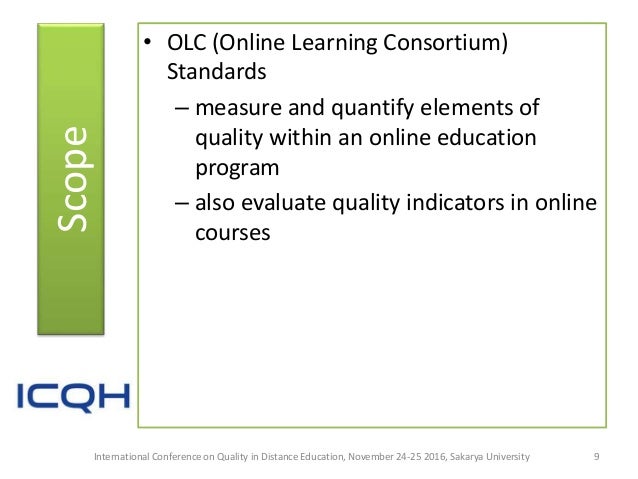 Scope

• OLC (Online Learning Consortium) Standards
– measure and quantify elements of quality within an online education program
– also evaluate quality indicators in online courses

ICQH

International Conference on Quality in Distance Education, November 24-25 2016, Sakarya University 9